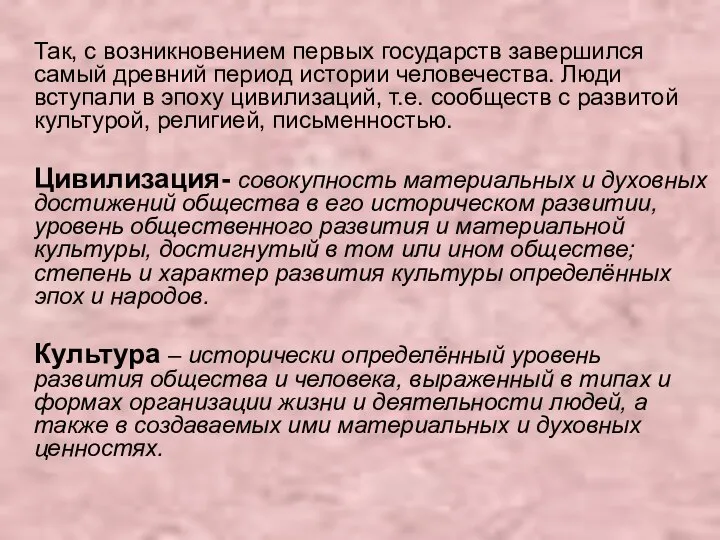 Так, с возникновением первых государств завершился самый древний период истории человечества. Люди вступали в эпоху цивилизаций, т.е. сообществ с развитой культурой, религией, письменностью.

Цивилизация- совокупность материальных и духовных достижений общества в его историческом развитии, уровень общественного развития и материальной культуры, достигнутый в том или ином обществе; степень и характер развития культуры определённых эпох и народов.

Культура – исторически определённый уровень развития общества и человека, выраженный в типах и формах организации жизни и деятельности людей, а также в создаваемых ими материальных и духовных ценностях.